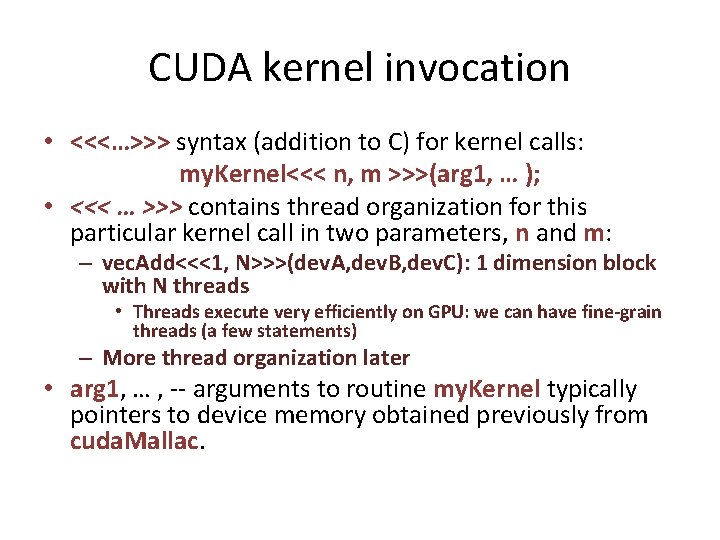 CUDA kernel invocation

• <<<…>>> syntax (addition to C) for kernel calls:

myKernel<<< n, m >>>(arg1, … );

• <<< … >>> contains thread organization for this particular kernel call in two parameters, n and m:

– vecAdd<<<1, N>>>(devA,devB,devC): 1 dimension block with N threads

• Threads execute very efficiently on GPU: we can have fine-grain threads (a few statements)

– More thread organization later

• arg1, … , -- arguments to routine myKernel typically pointers to device memory obtained previously from cudaMallac.